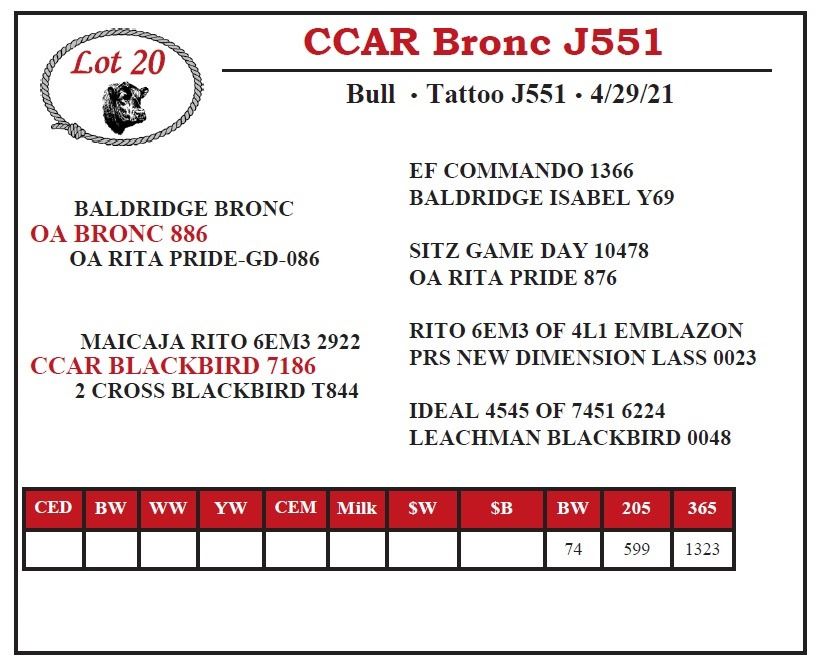 Lot 20

CCAR Bronc J551

Bull · Tattoo J551 · 4/29/21

BALDRIDGE BRONC
OA BRONC 886
OA RITA PRIDE-GD-086

MAICAJA RITO 6EM3 2922
CCAR BLACKBIRD 7186
2 CROSS BLACKBIRD T844

EF COMMANDO 1366
BALDRIDGE ISABEL Y69

SITZ GAME DAY 10478
OA RITA PRIDE 876

RITO 6EM3 OF 4L1 EMBLAZON
PRS NEW DIMENSION LASS 0023

IDEAL 4545 OF 7451 6224
LEACHMAN BLACKBIRD 0048

| CED | BW | WW | YW | CEM | Milk | $W | $B | BW | 205 | 365 |
|---|---|---|---|---|---|---|---|---|---|---|
| | | | | | | | | 74 | 599 | 1323 |